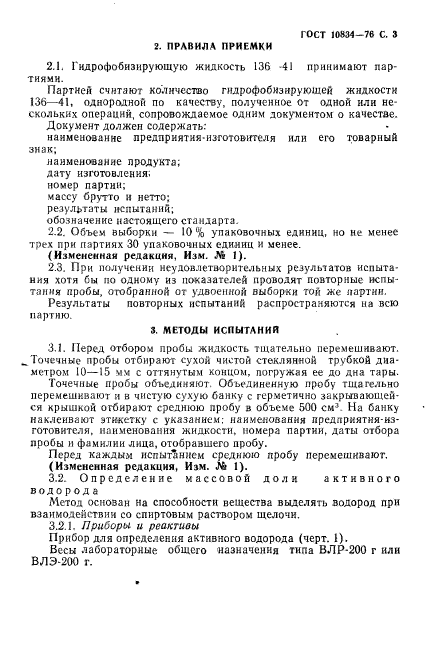 ГОСТ 10834—76 С. 3

2. ПРАВИЛА ПРИЕМКИ

2.1. Гидрофобизирующую жидкость 136 -41 принимают партиями.

Партией считают количество гидрофобизирующей жидкости 136—41, однородной по качеству, полученное от одной или нескольких операций, сопровождаемое одним документом о качестве.

Документ должен содержать:

наименование предприятия-изготовителя или его товарный знак;

наименование продукта;

дату изготовления;

номер партии;

массу брутто и нетто;

результаты испытаний;

обозначение настоящего стандарта.

2.2. Объем выборки — 10 % упаковочных единиц, но не менее трех при партиях 30 упаковочных единиц и менее.

(Измененная редакция, Изм. № 1).

2.3. При получении неудовлетворительных результатов испытания хотя бы по одному из показателей проводят повторные испытания пробы, отобранной от удвоенной выборки той же партии.

Результаты повторных испытаний распространяются на всю партию.

3. МЕТОДЫ ИСПЫТАНИЙ

3.1. Перед отбором пробы жидкость тщательно перемешивают. Точечные пробы отбирают сухой чистой стеклянной трубкой диаметром 10—15 мм с оттянутым концом, погружая ее до дна тары.

Точечные пробы объединяют. Объединенную пробу тщательно перемешивают и в чистую сухую банку с герметично закрывающейся крышкой отбирают среднюю пробу в объеме 500 см³. На банку наклеивают этикетку с указанием: наименования предприятия-изготовителя, наименования жидкости, номера партии, даты отбора пробы и фамилии лица, отобравшего пробу.

Перед каждым испытанием среднюю пробу перемешивают.

(Измененная редакция, Изм. № 1).

3.2. Определение массовой доли активного водорода

Метод основан на способности вещества выделять водород при взаимодействии со спиртовым раствором щелочи.

3.2.1. Приборы и реактивы

Прибор для определения активного водорода (черт. 1).

Весы лабораторные общего назначения типа ВЛР-200 г или ВЛЭ-200 г.